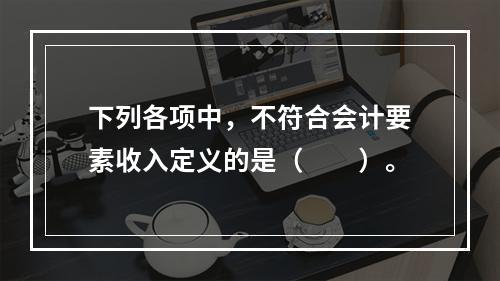 下列各项中，不符合会计要素收入定义的是（　　）。